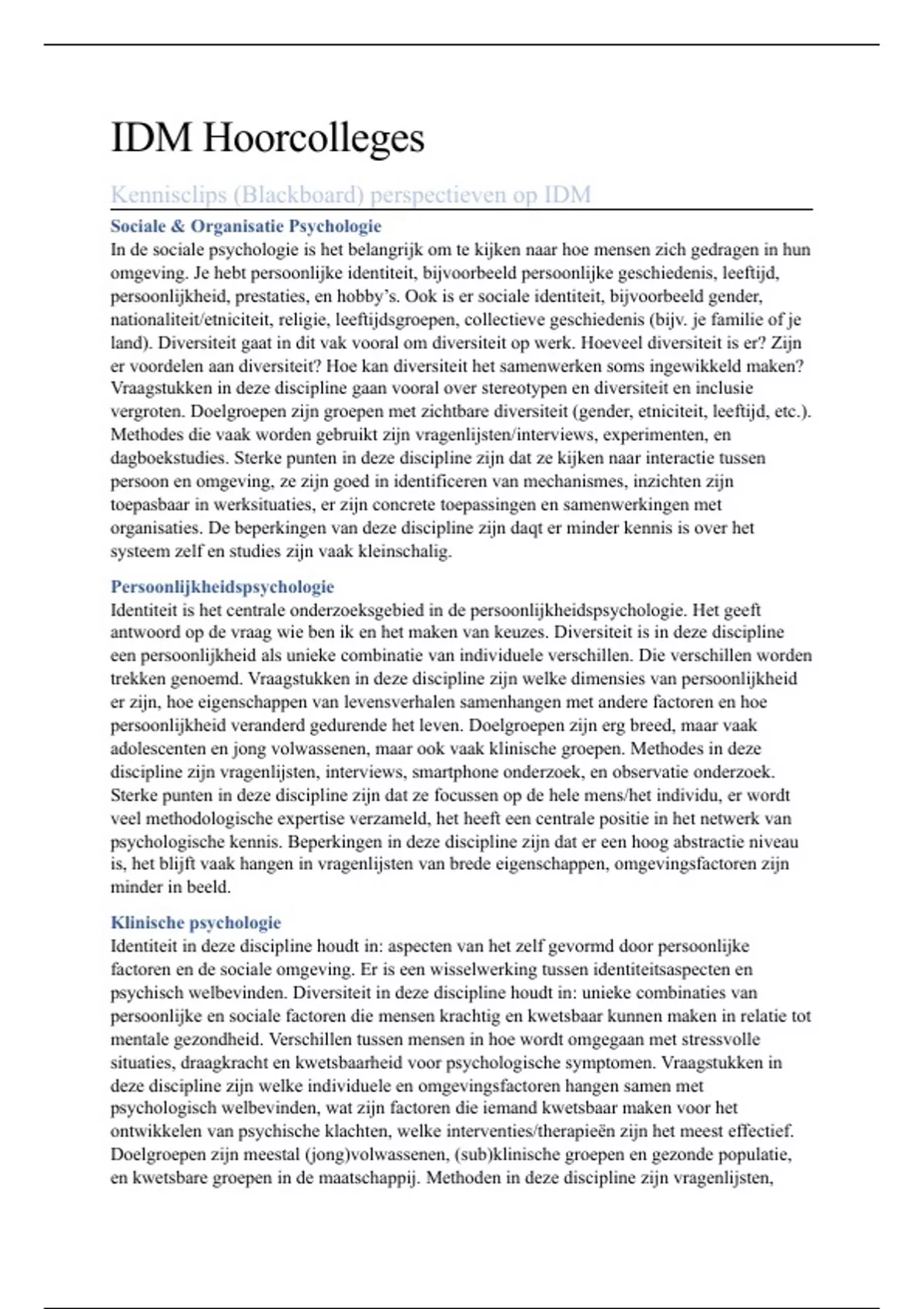 IDM Hoorcolleges

Kennisclips (Blackboard) perspectieven op IDM

Sociale & Organisatie Psychologie
In de sociale psychologie is het belangrijk om te kijken naar hoe mensen zich gedragen in hun omgeving. Je hebt persoonlijke identiteit, bijvoorbeeld persoonlijke geschiedenis, leeftijd, persoonlijkheid, prestaties, en hobby's. Ook is er sociale identiteit, bijvoorbeeld gender, nationaliteit/etniciteit, religie, leeftijdsgroepen, collectieve geschiedenis (bijv. je familie of je land). Diversiteit gaat in dit vak vooral om diversiteit op werk. Hoeveel diversiteit is er? Zijn er voordelen aan diversiteit? Hoe kan diversiteit het samenwerken soms ingewikkeld maken? Vraagstukken in deze discipline gaan vooral over stereotypen en diversiteit en inclusie vergroten. Doelgroepen zijn groepen met zichtbare diversiteit (gender, etniciteit, leeftijd, etc.). Methodes die vaak worden gebruikt zijn vragenlijsten/interviews, experimenten, en dagboekstudies. Sterke punten in deze discipline zijn dat ze kijken naar interactie tussen persoon en omgeving, ze zijn goed in identificeren van mechanismes, inzichten zijn toepasbaar in werksituaties, er zijn concrete toepassingen en samenwerkingen met organisaties. De beperkingen van deze discipline zijn daqt er minder kennis is over het systeem zelf en studies zijn vaak kleinschalig.

Persoonlijkheidspsychologie
Identiteit is het centrale onderzoeksgebied in de persoonlijkheidspsychologie. Het geeft antwoord op de vraag wie ben ik en het maken van keuzes. Diversiteit is in deze discipline een persoonlijkheid als unieke combinatie van individuele verschillen. Die verschillen worden trekken genoemd. Vraagstukken in deze discipline zijn welke dimensies van persoonlijkheid er zijn, hoe eigenschappen van levensverhalen samenhangen met andere factoren en hoe persoonlijkheid veranderd gedurende het leven. Doelgroepen zijn erg breed, maar vaak adolescenten en jong volwassenen, maar ook vaak klinische groepen. Methodes in deze discipline zijn vragenlijsten, interviews, smartphone onderzoek, en observatie onderzoek. Sterke punten in deze discipline zijn dat ze focussen op de hele mens/het individu, er wordt veel methodologische expertise verzameld, het heeft een centrale positie in het netwerk van psychologische kennis. Beperkingen in deze discipline zijn dat er een hoog abstractie niveau is, het blijft vaak hangen in vragenlijsten van brede eigenschappen, omgevingsfactoren zijn minder in beeld.

Klinische psychologie
Identiteit in deze discipline houdt in: aspecten van het zelf gevormd door persoonlijke factoren en de sociale omgeving. Er is een wisselwerking tussen identiteitsaspecten en psychisch welbevinden. Diversiteit in deze discipline houdt in: unieke combinaties van persoonlijke en sociale factoren die mensen krachtig en kwetsbaar kunnen maken in relatie tot mentale gezondheid. Verschillen tussen mensen in hoe wordt omgegaan met stressvolle situaties, draagkracht en kwetsbaarheid voor psychologische symptomen. Vraagstukken in deze discipline zijn welke individuele en omgevingsfactoren hangen samen met psychologisch welbevinden, wat zijn factoren die iemand kwetsbaar maken voor het ontwikkelen van psychische klachten, welke interventies/therapieën zijn het meest effectief. Doelgroepen zijn meestal (jong)volwassenen, (sub)klinische groepen en gezonde populatie, en kwetsbare groepen in de maatschappij. Methoden in deze discipline zijn vragenlijsten,